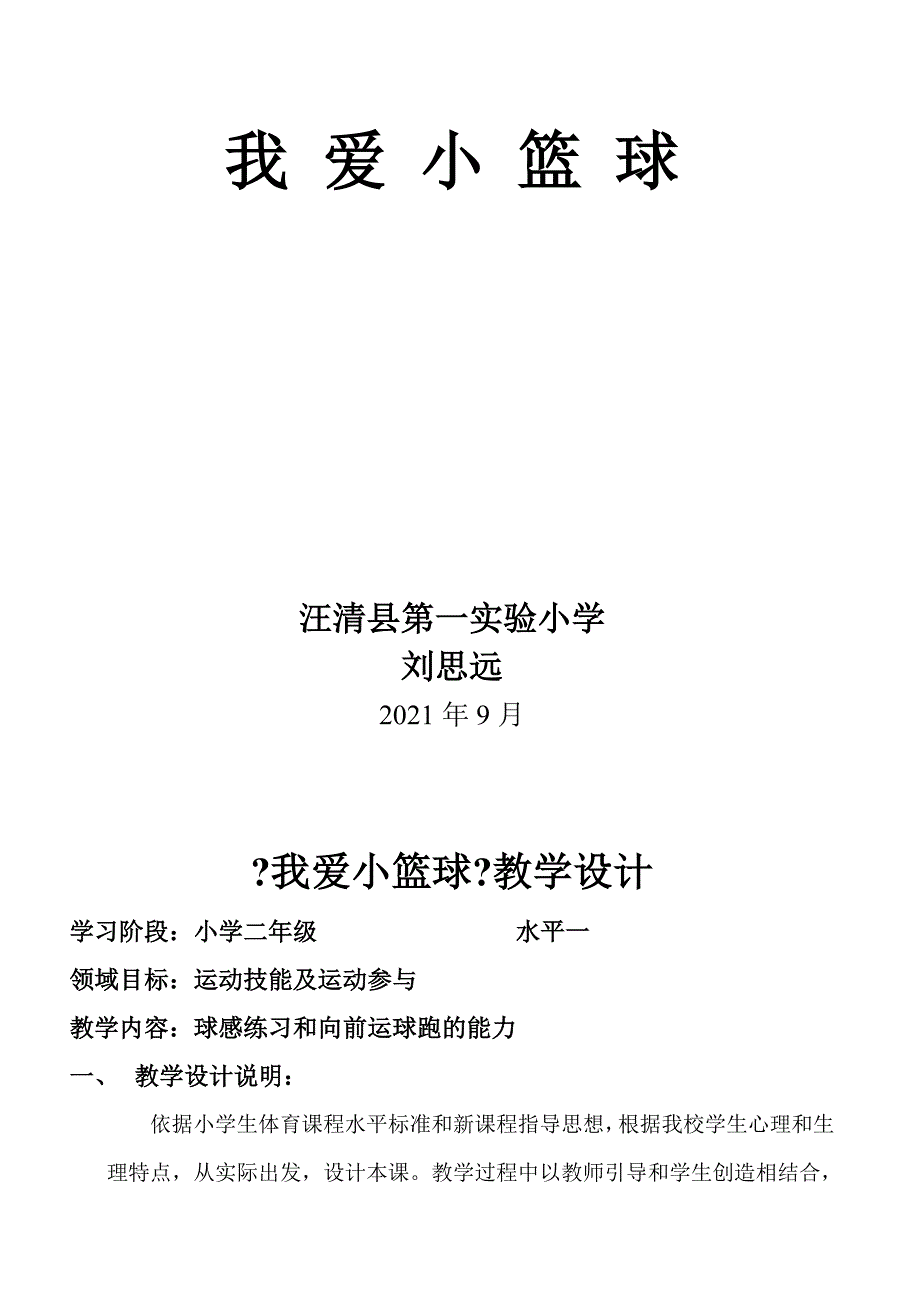 我 爱 小 篮 球

汪清县第一实验小学
刘思远
2021 年 9 月

?我爱小篮球?教学设计

学习阶段：小学二年级　　　　　　水平一

领域目标：运动技能及运动参与

教学内容：球感练习和向前运球跑的能力

一、　教学设计说明：

依据小学生体育课程水平标准和新课程指导思想，根据我校学生心理和生理特点，从实际出发，设计本课。教学过程中以教师引导和学生创造相结合，